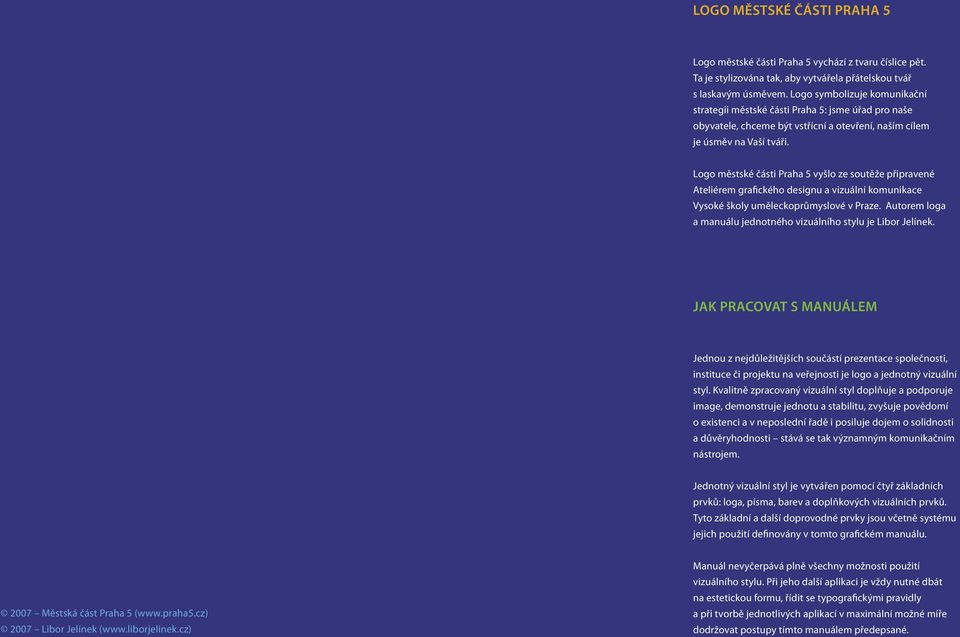 LOGO MĚSTSKÉ ČÁSTI PRAHA 5

Logo městské části Praha 5 vychází z tvaru číslice pět. Ta je stylizována tak, aby vytvářela přátelskou tvář s laskavým úsměvem. Logo symbolizuje komunikační strategii městské části Praha 5: jsme úřad pro naše obyvatele, chceme být vstřícní a otevření, naším cílem je úsměv na Vaší tváři.

Logo městské části Praha 5 vyšlo ze soutěže připravené Ateliérem grafického designu a vizuální komunikace Vysoké školy uměleckoprůmyslové v Praze. Autorem loga a manuálu jednotného vizuálního stylu je Libor Jelínek.

JAK PRACOVAT S MANUÁLEM

Jednou z nejdůležitějších součástí prezentace společnosti, instituce či projektu na veřejnosti je logo a jednotný vizuální styl. Kvalitně zpracovaný vizuální styl doplňuje a podporuje image, demonstruje jednotu a stabilitu, zvyšuje povědomí o existenci a v neposlední řadě i posiluje dojem o solidnosti a důvěryhodnosti – stává se tak významným komunikačním nástrojem.

Jednotný vizuální styl je vytvářen pomocí čtyř základních prvků: loga, písma, barev a doplňkových vizuálních prvků. Tyto základní a další doprovodné prvky jsou včetně systému jejich použití definovány v tomto grafickém manuálu.

Manuál nevyčerpává plně všechny možnosti použití vizuálního stylu. Při jeho další aplikaci je vždy nutné dbát na estetickou formu, řídit se typografickými pravidly a při tvorbě jednotlivých aplikací v maximální možné míře dodržovat postupy tímto manuálem předepsané.

© 2007 – Městská část Praha 5 (www.praha5.cz)
© 2007 – Libor Jelínek (www.liborjelinek.cz)